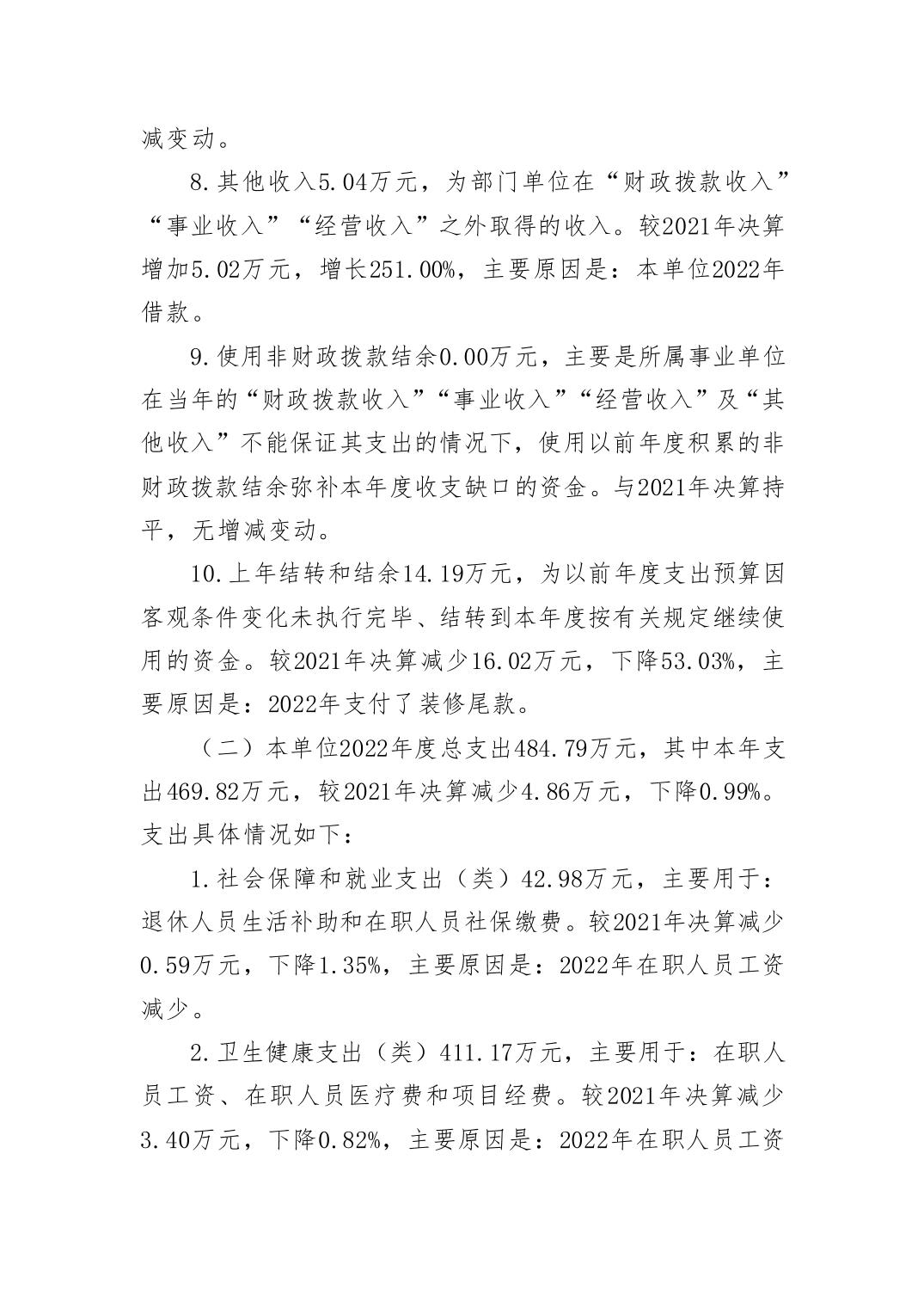 减变动。

8.其他收入5.04万元，为部门单位在“财政拨款收入”“事业收入”“经营收入”之外取得的收入。较2021年决算增加5.02万元，增长251.00%，主要原因是：本单位2022年借款。

9.使用非财政拨款结余0.00万元，主要是所属事业单位在当年的“财政拨款收入”“事业收入”“经营收入”及“其他收入”不能保证其支出的情况下，使用以前年度积累的非财政拨款结余弥补本年度收支缺口的资金。与2021年决算持平，无增减变动。

10.上年结转和结余14.19万元，为以前年度支出预算因客观条件变化未执行完毕、结转到本年度按有关规定继续使用的资金。较2021年决算减少16.02万元，下降53.03%，主要原因是：2022年支付了装修尾款。

（二）本单位2022年度总支出484.79万元，其中本年支出469.82万元，较2021年决算减少4.86万元，下降0.99%。支出具体情况如下：

1.社会保障和就业支出（类）42.98万元，主要用于：退休人员生活补助和在职人员社保缴费。较2021年决算减少0.59万元，下降1.35%，主要原因是：2022年在职人员工资减少。

2.卫生健康支出（类）411.17万元，主要用于：在职人员工资、在职人员医疗费和项目经费。较2021年决算减少3.40万元，下降0.82%，主要原因是：2022年在职人员工资